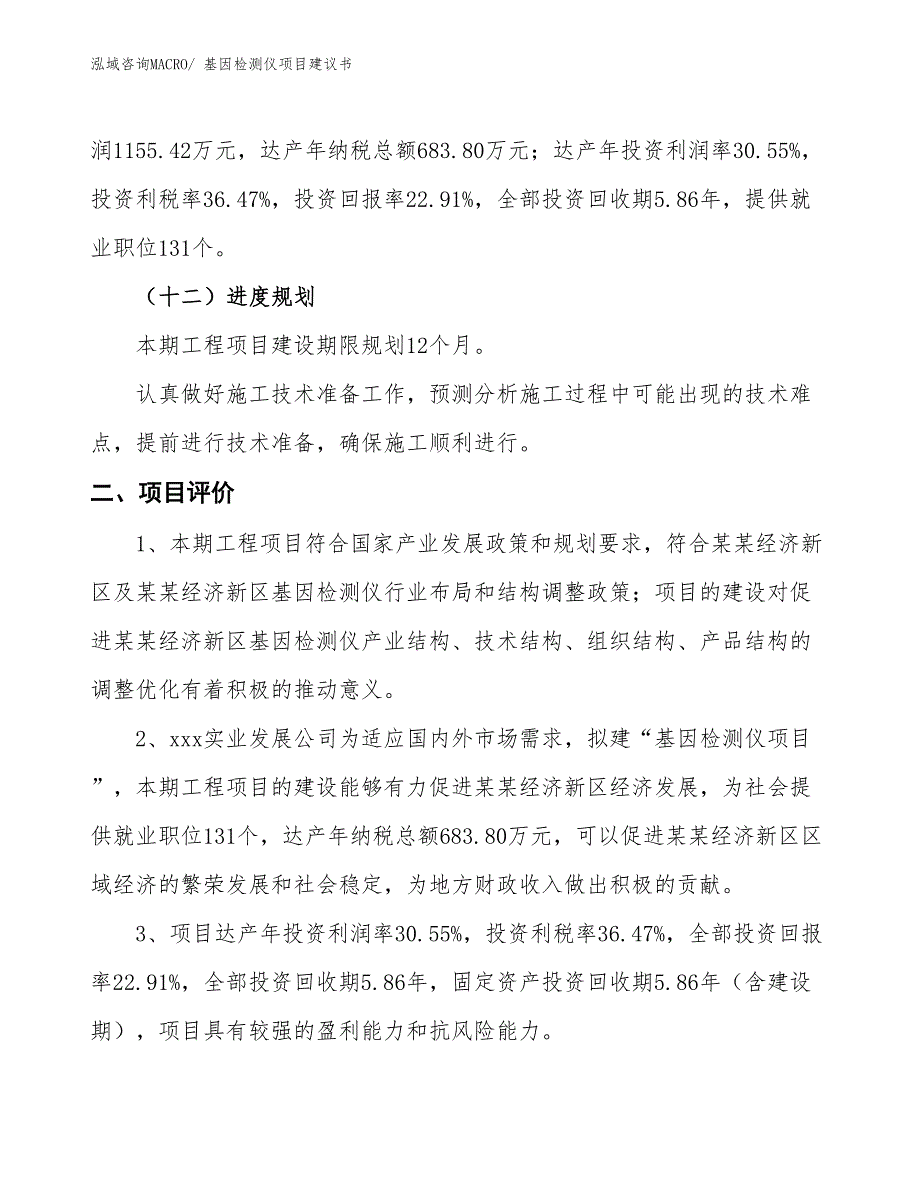 泓域咨询MACRO/ 基因检测仪项目建议书

润1155.42万元，达产年纳税总额683.80万元；达产年投资利润率30.55%，投资利税率36.47%，投资回报率22.91%，全部投资回收期5.86年，提供就业职位131个。

（十二）进度规划

本期工程项目建设期限规划12个月。

认真做好施工技术准备工作，预测分析施工过程中可能出现的技术难点，提前进行技术准备，确保施工顺利进行。

二、项目评价

1、本期工程项目符合国家产业发展政策和规划要求，符合某某经济新区及某某经济新区基因检测仪行业布局和结构调整政策；项目的建设对促进某某经济新区基因检测仪产业结构、技术结构、组织结构、产品结构的调整优化有着积极的推动意义。

2、xxx实业发展公司为适应国内外市场需求，拟建“基因检测仪项目”，本期工程项目的建设能够有力促进某某经济新区经济发展，为社会提供就业职位131个，达产年纳税总额683.80万元，可以促进某某经济新区区域经济的繁荣发展和社会稳定，为地方财政收入做出积极的贡献。

3、项目达产年投资利润率30.55%，投资利税率36.47%，全部投资回报率22.91%，全部投资回收期5.86年，固定资产投资回收期5.86年（含建设期），项目具有较强的盈利能力和抗风险能力。